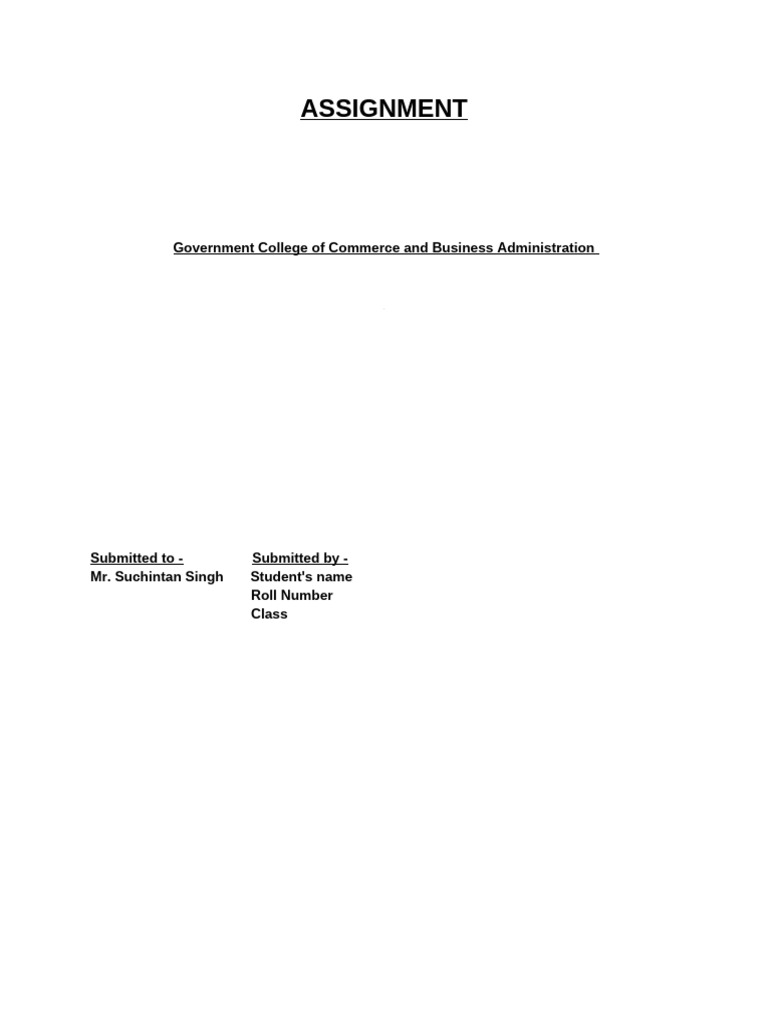 ASSIGNMENT

Government College of Commerce and Business Administration

Submitted to -
Mr. Suchintan Singh

Submitted by -
Student's name
Roll Number
Class